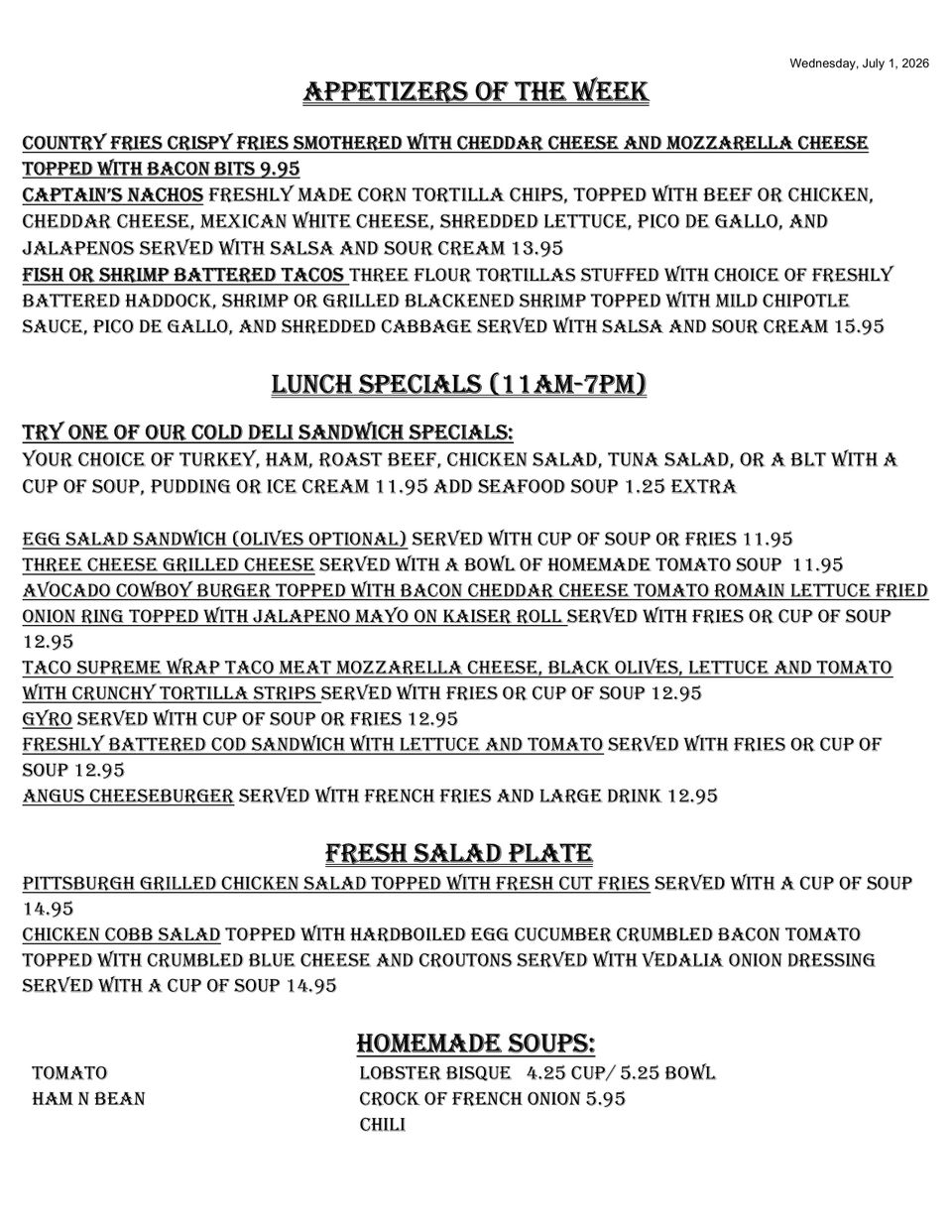 Wednesday, July 1, 2026

APPETIZERS OF THE WEEK

COUNTRY FRIES CRISPY FRIES SMOTHERED WITH CHEDDAR CHEESE AND MOZZARELLA CHEESE TOPPED WITH BACON BITS 9.95
CAPTAIN'S NACHOS FRESHLY MADE CORN TORTILLA CHIPS, TOPPED WITH BEEF OR CHICKEN, CHEDDAR CHEESE, MEXICAN WHITE CHEESE, SHREDDED LETTUCE, PICO DE GALLO, AND JALAPENOS SERVED WITH SALSA AND SOUR CREAM 13.95
FISH OR SHRIMP BATTERED TACOS THREE FLOUR TORTILLAS STUFFED WITH CHOICE OF FRESHLY BATTERED HADDOCK, SHRIMP OR GRILLED BLACKENED SHRIMP TOPPED WITH MILD CHIPOTLE SAUCE, PICO DE GALLO, AND SHREDDED CABBAGE SERVED WITH SALSA AND SOUR CREAM 15.95

LUNCH SPECIALS (11AM-7PM)

TRY ONE OF OUR COLD DELI SANDWICH SPECIALS:
YOUR CHOICE OF TURKEY, HAM, ROAST BEEF, CHICKEN SALAD, TUNA SALAD, OR A BLT WITH A CUP OF SOUP, PUDDING OR ICE CREAM 11.95 ADD SEAFOOD SOUP 1.25 EXTRA

EGG SALAD SANDWICH (OLIVES OPTIONAL) SERVED WITH CUP OF SOUP OR FRIES 11.95
THREE CHEESE GRILLED CHEESE SERVED WITH A BOWL OF HOMEMADE TOMATO SOUP 11.95
AVOCADO COWBOY BURGER TOPPED WITH BACON CHEDDAR CHEESE TOMATO ROMAIN LETTUCE FRIED ONION RING TOPPED WITH JALAPENO MAYO ON KAISER ROLL SERVED WITH FRIES OR CUP OF SOUP 12.95
TACO SUPREME WRAP TACO MEAT MOZZARELLA CHEESE, BLACK OLIVES, LETTUCE AND TOMATO WITH CRUNCHY TORTILLA STRIPS SERVED WITH FRIES OR CUP OF SOUP 12.95
GYRO SERVED WITH CUP OF SOUP OR FRIES 12.95
FRESHLY BATTERED COD SANDWICH WITH LETTUCE AND TOMATO SERVED WITH FRIES OR CUP OF SOUP 12.95
ANGUS CHEESEBURGER SERVED WITH FRENCH FRIES AND LARGE DRINK 12.95

FRESH SALAD PLATE

PITTSBURGH GRILLED CHICKEN SALAD TOPPED WITH FRESH CUT FRIES SERVED WITH A CUP OF SOUP 14.95
CHICKEN COBB SALAD TOPPED WITH HARDBOILED EGG CUCUMBER CRUMBLED BACON TOMATO TOPPED WITH CRUMBLED BLUE CHEESE AND CROUTONS SERVED WITH VEDALIA ONION DRESSING SERVED WITH A CUP OF SOUP 14.95

HOMEMADE SOUPS:

TOMATO
HAM N BEAN

LOBSTER BISQUE 4.25 CUP/ 5.25 BOWL
CROCK OF FRENCH ONION 5.95
CHILI